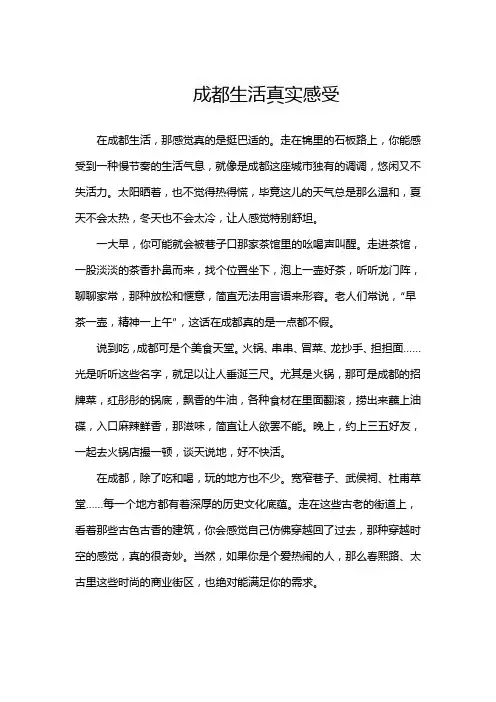 成都生活真实感受

在成都生活，那感觉真的是挺巴适的。走在锦里的石板路上，你能感受到一种慢节奏的生活气息，就像是成都这座城市独有的调调，悠闲又不失活力。太阳晒着，也不觉得热得慌，毕竟这儿的天气总是那么温和，夏天不会太热，冬天也不会太冷，让人感觉特别舒坦。

一大早，你可能就会被巷子口那家茶馆里的吆喝声叫醒。走进茶馆，一股淡淡的茶香扑鼻而来，找个位置坐下，泡上一壶好茶，听听龙门阵，聊聊家常，那种放松和惬意，简直无法用言语来形容。老人们常说，“早茶一壶，精神一上午”，这话在成都真的是一点都不假。

说到吃，成都可是个美食天堂。火锅、串串、冒菜、龙抄手、担担面……光是听听这些名字，就足以让人垂涎三尺。尤其是火锅，那可是成都的招牌菜，红彤彤的锅底，飘香的牛油，各种食材在里面翻滚，捞出来蘸上油碟，入口麻辣鲜香，那滋味，简直让人欲罢不能。晚上，约上三五好友，一起去火锅店撮一顿，谈天说地，好不快活。

在成都，除了吃和喝，玩的地方也不少。宽窄巷子、武侯祠、杜甫草堂……每一个地方都有着深厚的历史文化底蕴。走在这些古老的街道上，看着那些古色古香的建筑，你会感觉自己仿佛穿越回了过去，那种穿越时空的感觉，真的很奇妙。当然，如果你是个爱热闹的人，那么春熙路、太古里这些时尚的商业街区，也绝对能满足你的需求。